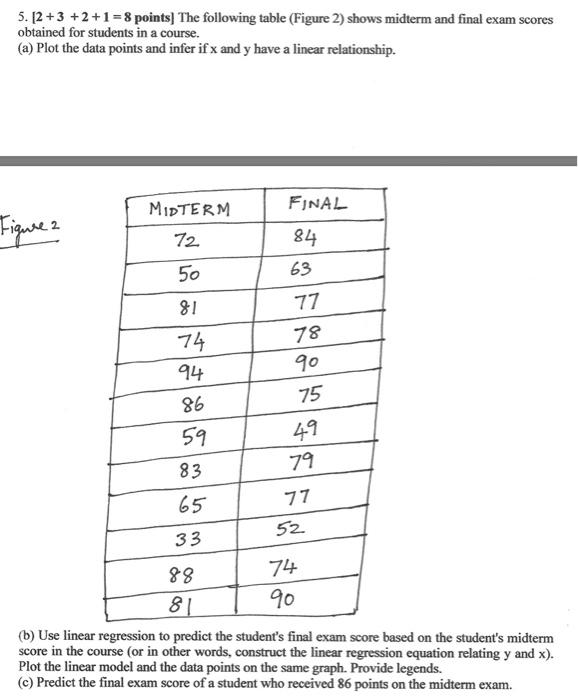 5. [2 + 3 + 2 + 1 = 8 points] The following table (Figure 2) shows midterm and final exam scores obtained for students in a course.
(a) Plot the data points and infer if x and y have a linear relationship.

Figure 2

| MIDTERM | FINAL |
|---|---|
| 72 | 84 |
| 50 | 63 |
| 81 | 77 |
| 74 | 78 |
| 94 | 90 |
| 86 | 75 |
| 59 | 49 |
| 83 | 79 |
| 65 | 77 |
| 33 | 52 |
| 88 | 74 |
| 81 | 90 |

(b) Use linear regression to predict the student's final exam score based on the student's midterm score in the course (or in other words, construct the linear regression equation relating y and x). Plot the linear model and the data points on the same graph. Provide legends.
(c) Predict the final exam score of a student who received 86 points on the midterm exam.